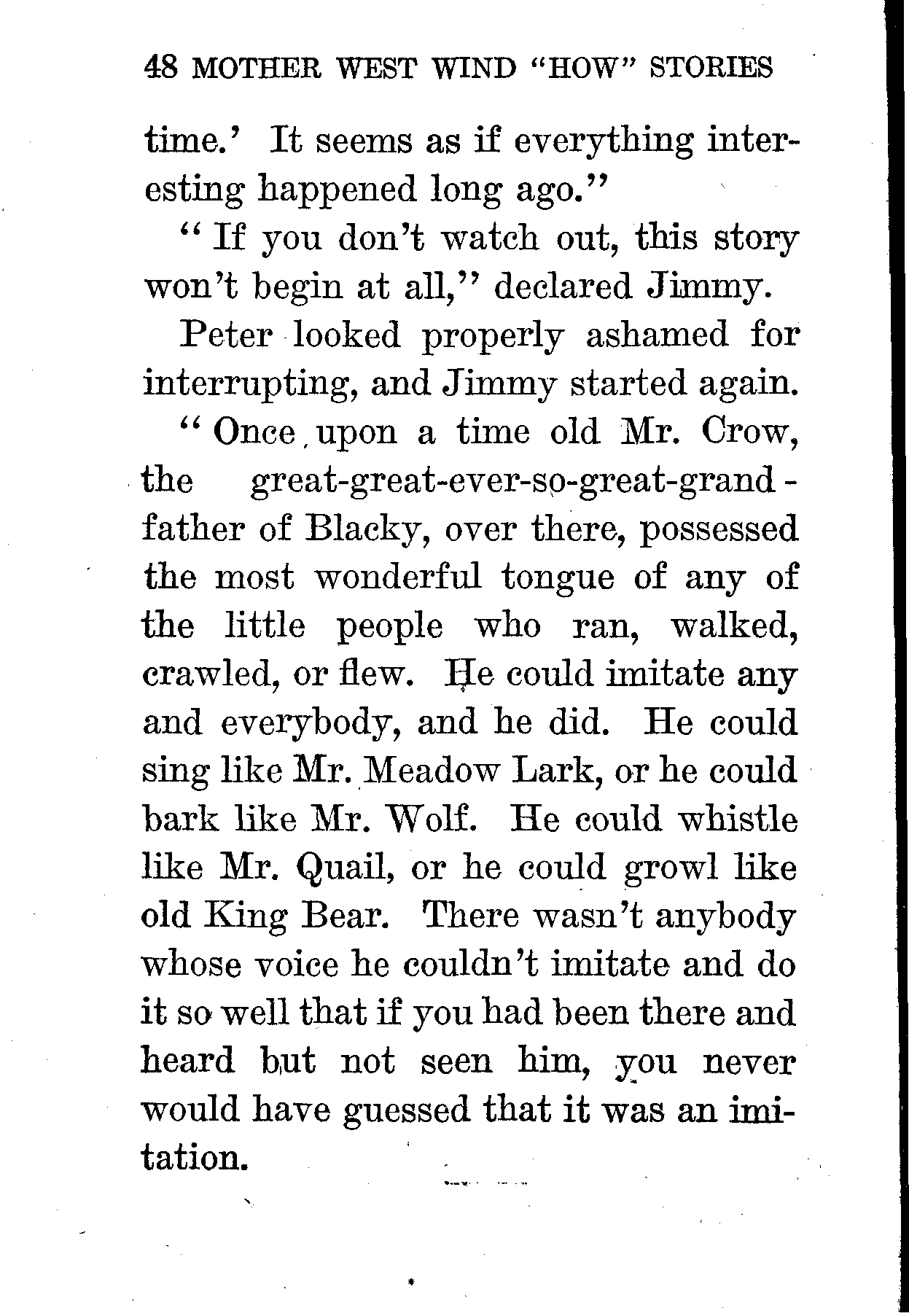 48 MOTHER WEST WIND "HOW" STORIES

time.' It seems as if everything interesting happened long ago."

"If you don't watch out, this story won't begin at all," declared Jimmy.

Peter looked properly ashamed for interrupting, and Jimmy started again.

"Once upon a time old Mr. Crow, the great-great-ever-so-great-grandfather of Blacky, over there, possessed the most wonderful tongue of any of the little people who ran, walked, crawled, or flew. He could imitate any and everybody, and he did. He could sing like Mr. Meadow Lark, or he could bark like Mr. Wolf. He could whistle like Mr. Quail, or he could growl like old King Bear. There wasn't anybody whose voice he couldn't imitate and do it so well that if you had been there and heard but not seen him, you never would have guessed that it was an imitation.